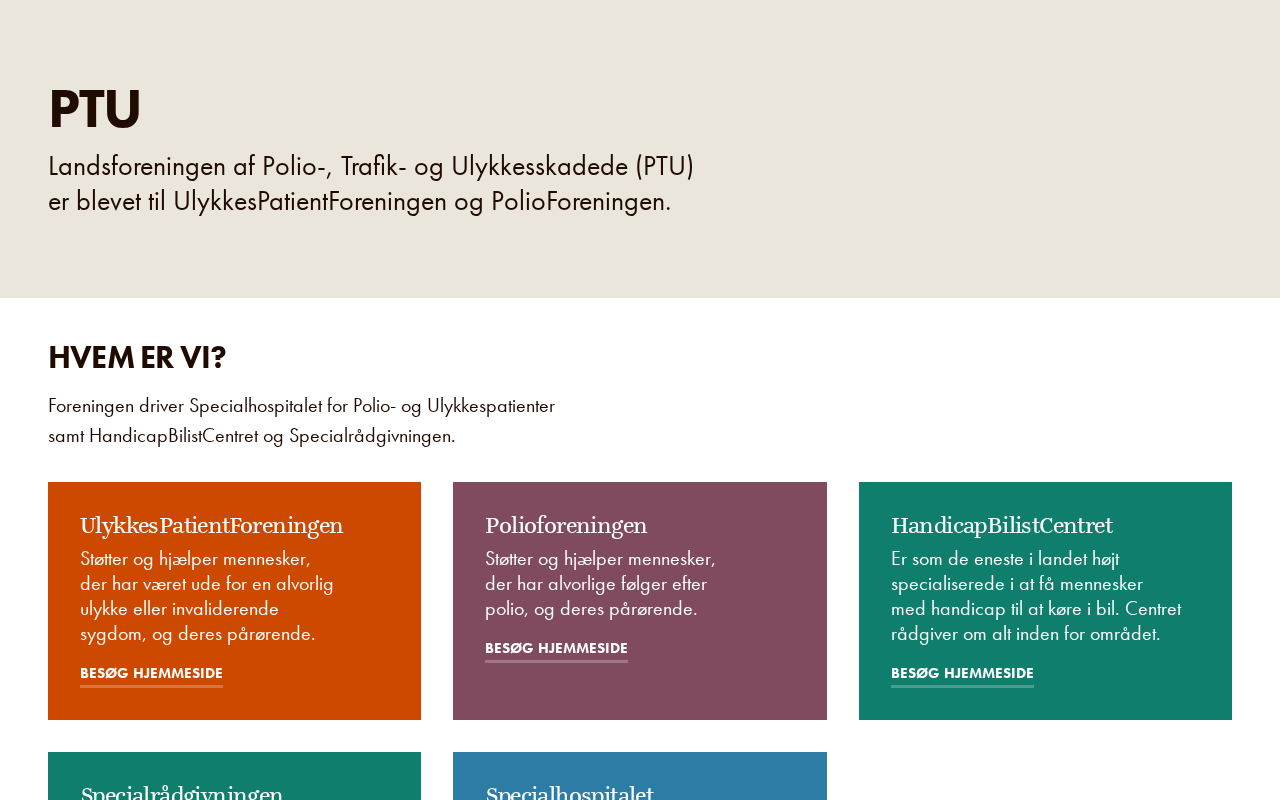 PTU

Landsforeningen af Polio-, Trafik- og Ulykkesskadede (PTU) er blevet til UlykkesPatientForeningen og PolioForeningen.

HVEM ER VI?

Foreningen driver Specialhospitalet for Polio- og Ulykkespatienter samt HandicapBilistCentret og Specialrådgivningen.

UlykkesPatientForeningen

Støtter og hjælper mennesker, der har været ude for en alvorlig ulykke eller invaliderende sygdom, og deres pårørende.

BESØG HJEMMESIDE

Polioforeningen

Støtter og hjælper mennesker, der har alvorlige følger efter polio, og deres pårørende.

BESØG HJEMMESIDE

HandicapBilistCentret

Er som de eneste i landet højt specialiserede i at få mennesker med handicap til at køre i bil. Centret rådgiver om alt inden for området.

BESØG HJEMMESIDE

Specialrådgivningen

Specialhospitalet